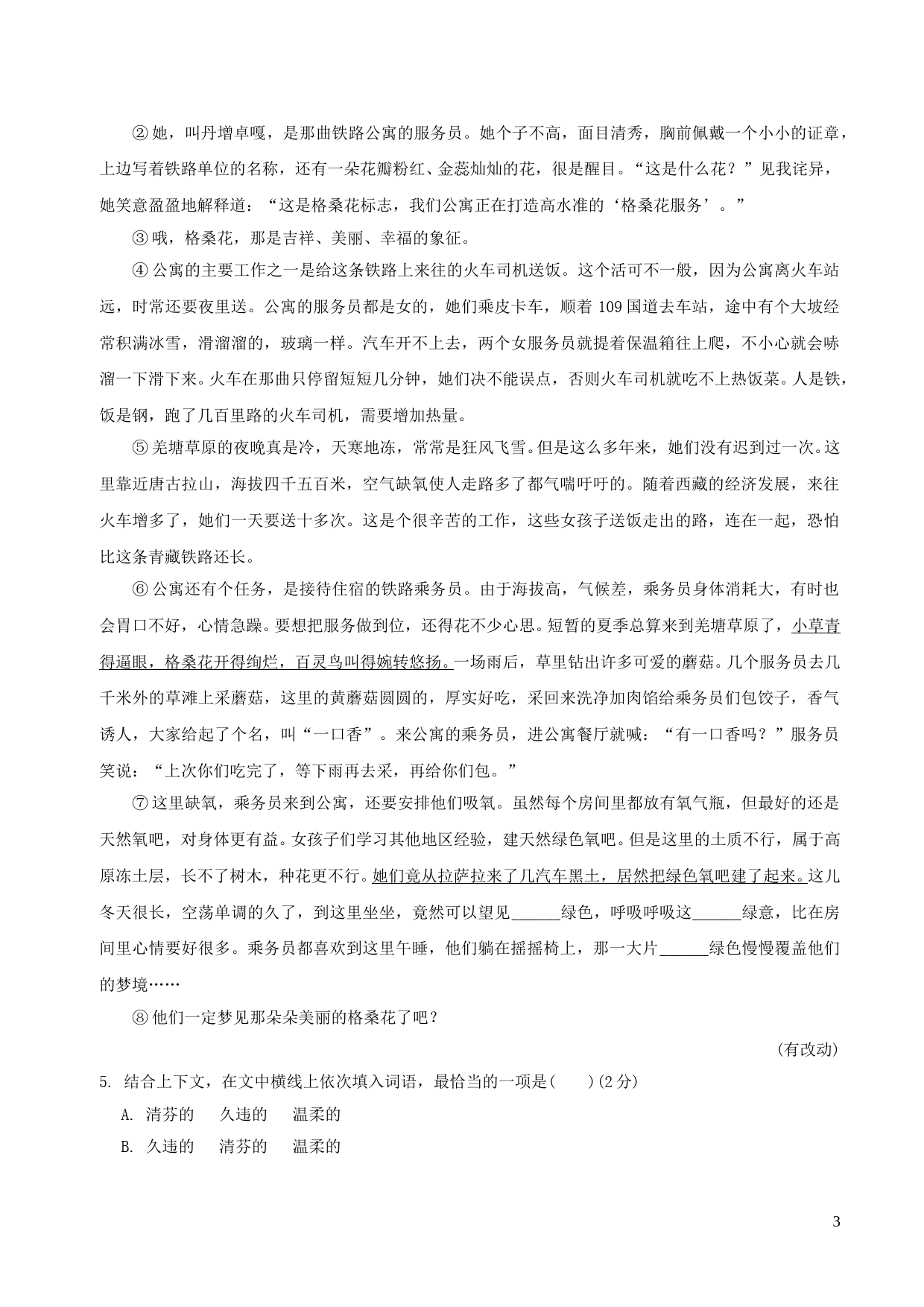 ②她，叫丹增卓嘎，是那曲铁路公寓的服务员。她个子不高，面目清秀，胸前佩戴一个小小的证章，上边写着铁路单位的名称，还有一朵花瓣粉红、金蕊灿灿的花，很是醒目。“这是什么花？”见我诧异，她笑意盈盈地解释道：“这是格桑花标志，我们公寓正在打造高水准的‘格桑花服务’。”

③哦，格桑花，那是吉祥、美丽、幸福的象征。

④公寓的主要工作之一是给这条铁路上来往的火车司机送饭。这个活可不一般，因为公寓离火车站远，时常还要夜里送。公寓的服务员都是女的，她们乘皮卡车，顺着109国道去车站，途中有个大坡经常积满冰雪，滑溜溜的，玻璃一样。汽车开不上去，两个女服务员就提着保温箱往上爬，不小心就会哧溜一下滑下来。火车在那曲只停留短短几分钟，她们决不能误点，否则火车司机就吃不上热饭菜。人是铁，饭是钢，跑了几百里路的火车司机，需要增加热量。

⑤羌塘草原的夜晚真是冷，天寒地冻，常常是狂风飞雪。但是这么多年来，她们没有迟到过一次。这里靠近唐古拉山，海拔四千五百米，空气缺氧使人走路多了都气喘吁吁的。随着西藏的经济发展，来往火车增多了，她们一天要送十多次。这是个很辛苦的工作，这些女孩子送饭走出的路，连在一起，恐怕比这条青藏铁路还长。

⑥公寓还有个任务，是接待住宿的铁路乘务员。由于海拔高，气候差，乘务员身体消耗大，有时也会胃口不好，心情急躁。要想把服务做到位，还得花不少心思。短暂的夏季总算来到羌塘草原了，小草青得逼眼，格桑花开得绚烂，百灵鸟叫得婉转悠扬。一场雨后，草里钻出许多可爱的蘑菇。几个服务员去几千米外的草滩上采蘑菇，这里的黄蘑菇圆圆的，厚实好吃，采回来洗净加肉馅给乘务员们包饺子，香气诱人，大家给起了个名，叫“一口香”。来公寓的乘务员，进公寓餐厅就喊：“有一口香吗？”服务员笑说：“上次你们吃完了，等下雨再去采，再给你们包。”

⑦这里缺氧，乘务员来到公寓，还要安排他们吸氧。虽然每个房间里都放有氧气瓶，但最好的还是天然氧吧，对身体更有益。女孩子们学习其他地区经验，建天然绿色氧吧。但是这里的土质不行，属于高原冻土层，长不了树木，种花更不行。她们竟从拉萨拉来了几汽车黑土，居然把绿色氧吧建了起来。这儿冬天很长，空荡单调的久了，到这里坐坐，竟然可以望见______绿色，呼吸呼吸这______绿意，比在房间里心情要好很多。乘务员都喜欢到这里午睡，他们躺在摇摇椅上，那一大片______绿色慢慢覆盖他们的梦境……

⑧他们一定梦见那朵朵美丽的格桑花了吧？

(有改动)

5. 结合上下文，在文中横线上依次填入词语，最恰当的一项是(    )(2分)

A. 清芬的　久违的　温柔的

B. 久违的　清芬的　温柔的

3